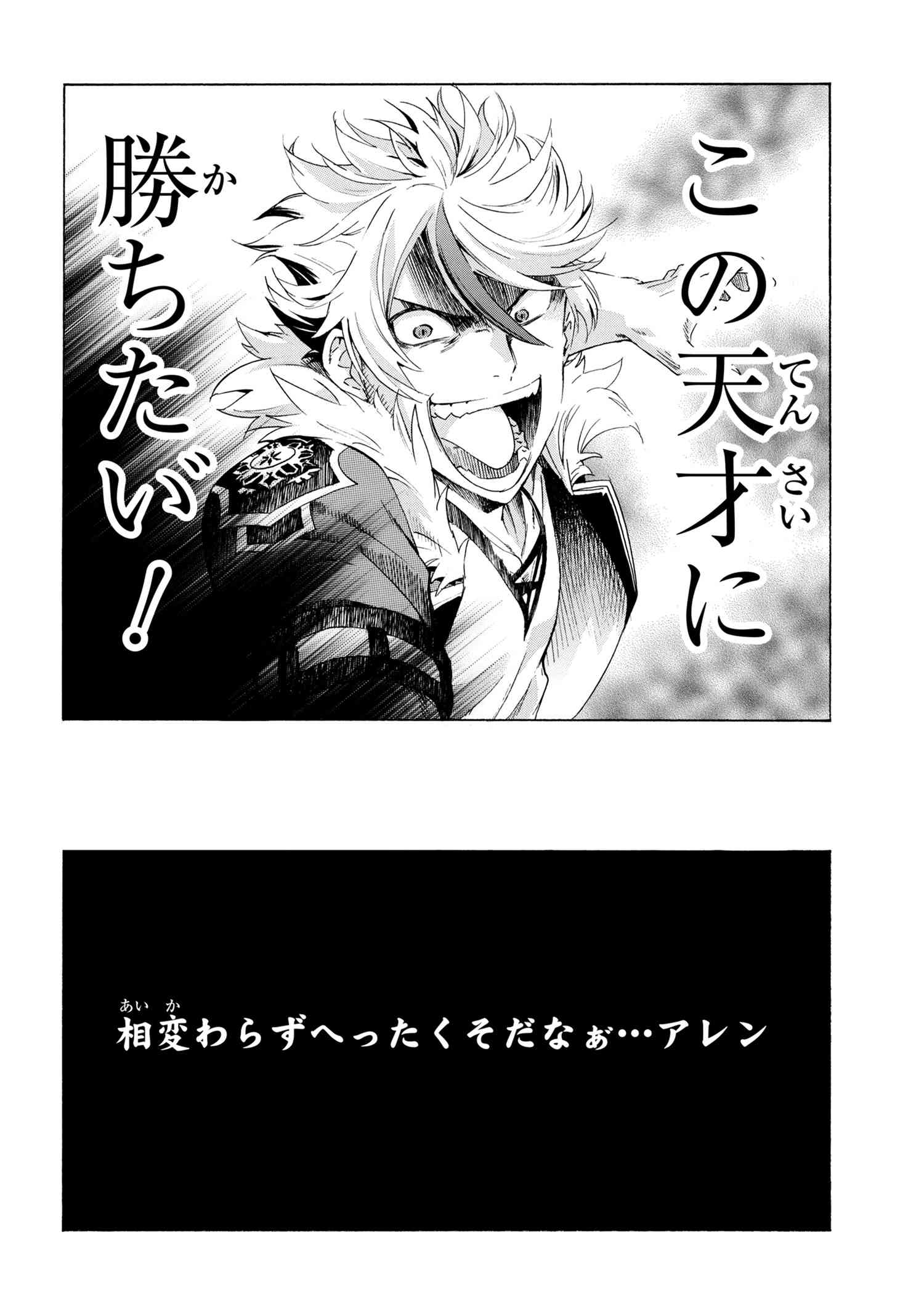 この天才(てんさい)に勝(か)ちたい!

相変(あいか)わらずへったくそだなぁ…アレン